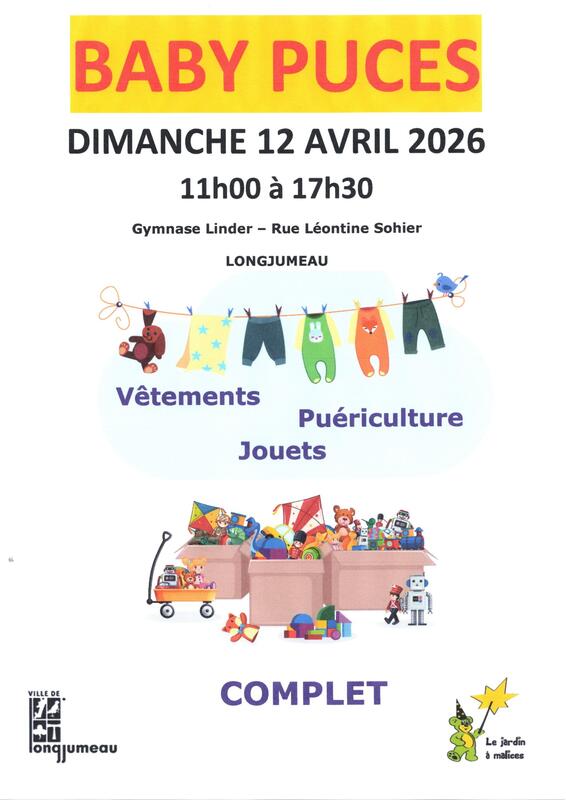 BABY PUCES

DIMANCHE 12 AVRIL 2026

11h00 à 17h30

Gymnase Linder – Rue Léontine Sohier

LONGJUMEAU

Vêtements

Puériculture

Jouets

COMPLET

VILLE DE
longjumeau

Le jardin à malices